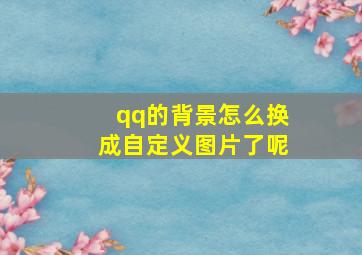 qq的背景怎么换成自定义图片了呢